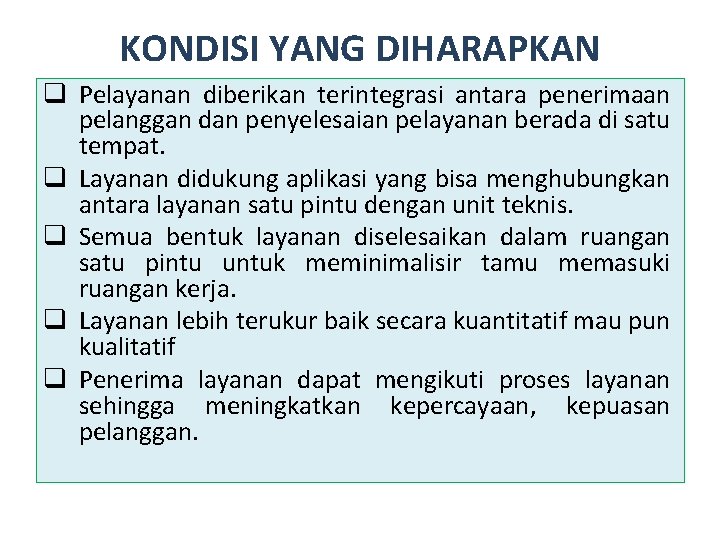 KONDISI YANG DIHARAPKAN

❑ Pelayanan diberikan terintegrasi antara penerimaan pelanggan dan penyelesaian pelayanan berada di satu tempat.

❑ Layanan didukung aplikasi yang bisa menghubungkan antara layanan satu pintu dengan unit teknis.

❑ Semua bentuk layanan diselesaikan dalam ruangan satu pintu untuk meminimalisir tamu memasuki ruangan kerja.

❑ Layanan lebih terukur baik secara kuantitatif mau pun kualitatif

❑ Penerima layanan dapat mengikuti proses layanan sehingga meningkatkan kepercayaan, kepuasan pelanggan.